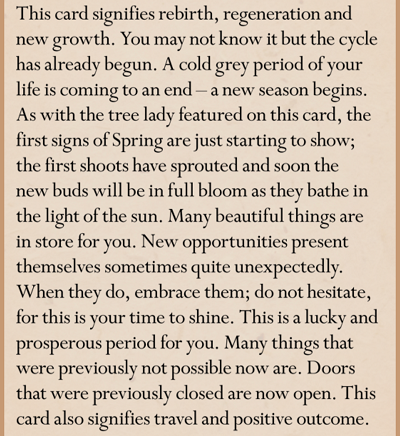 This card signifies rebirth, regeneration and new growth. You may not know it but the cycle has already begun. A cold grey period of your life is coming to an end – a new season begins. As with the tree lady featured on this card, the first signs of Spring are just starting to show; the first shoots have sprouted and soon the new buds will be in full bloom as they bathe in the light of the sun. Many beautiful things are in store for you. New opportunities present themselves sometimes quite unexpectedly. When they do, embrace them; do not hesitate, for this is your time to shine. This is a lucky and prosperous period for you. Many things that were previously not possible now are. Doors that were previously closed are now open. This card also signifies travel and positive outcome.